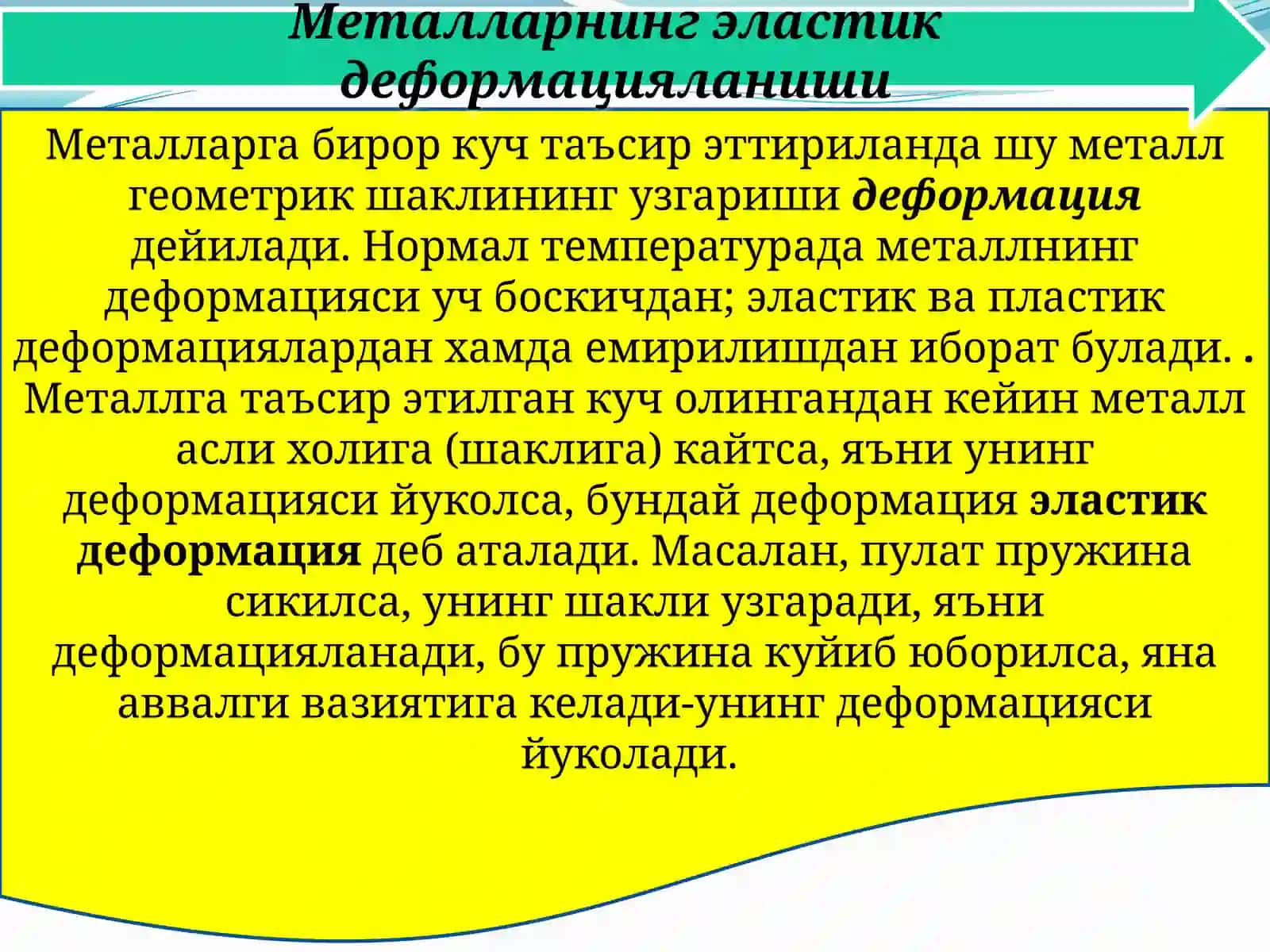 Металларнинг эластик деформацияланиши

Металларга бирор куч таъсир эттириланда шу металл геометрик шаклининг узгариши деформация дейилади. Нормал температурада металлнинг деформацияси уч боскичдан; эластик ва пластик деформациялардан хамда емирилишдан иборат булади. . Металлга таъсир этилган куч олингандан кейин металл асли холига (шаклига) кайтса, яъни унинг деформацияси йуколса, бундай деформация эластик деформация деб аталади. Масалан, пулат пружина сикилса, унинг шакли узгаради, яъни деформацияланади, бу пружина куйиб юборилса, яна аввалги вазиятига келади-унинг деформацияси йуколади.